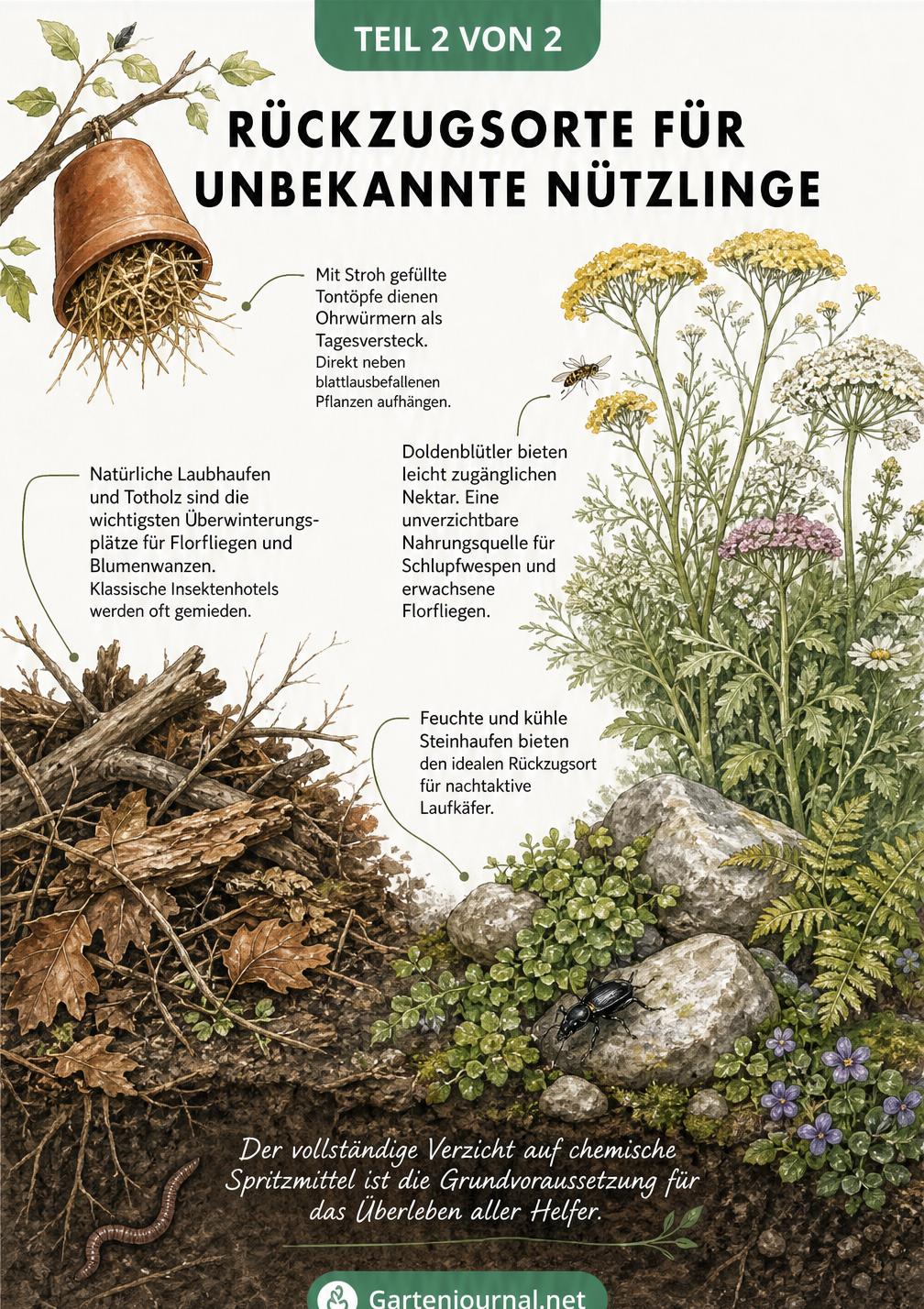 TEIL 2 VON 2

RÜCKZUGSORTE FÜR UNBEKANNTE NÜTZLINGE

Mit Stroh gefüllte Tontöpfe dienen Ohrwürmern als Tagesversteck.
Direkt neben blattlausbefallenen Pflanzen aufhängen.

Natürliche Laubhaufen und Totholz sind die wichtigsten Überwinterungsplätze für Florfliegen und Blumenwanzen.
Klassische Insektenhotels werden oft gemieden.

Doldenblütler bieten leicht zugänglichen Nektar. Eine unverzichtbare Nahrungsquelle für Schlupfwespen und erwachsene Florfliegen.

Feuchte und kühle Steinhaufen bieten den idealen Rückzugsort für nachtaktive Laufkäfer.

Der vollständige Verzicht auf chemische Spritzmittel ist die Grundvoraussetzung für das Überleben aller Helfer.

Gartenjournal.net